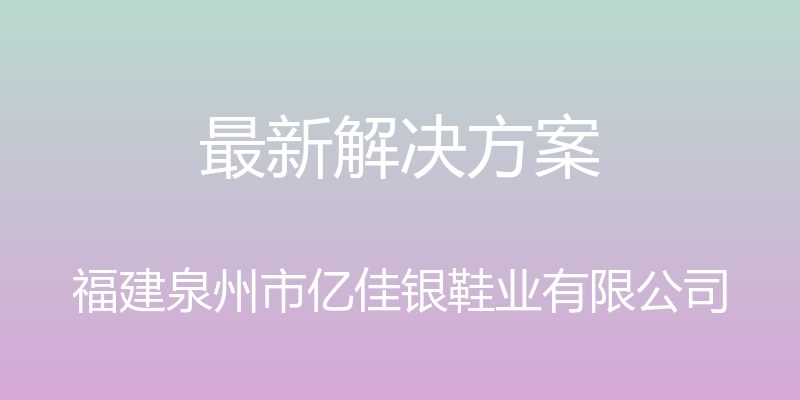 最新解决方案

福建泉州市亿佳银鞋业有限公司